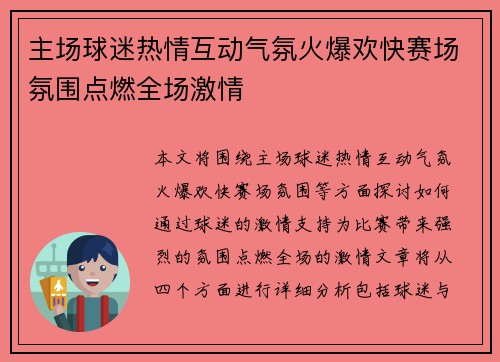 主场球迷热情互动气氛火爆欢快赛场氛围点燃全场激情

本文将围绕主场球迷热情互动气氛火爆欢快赛场氛围等方面探讨如何通过球迷的激情支持为比赛带来强烈的氛围点燃全场的激情文章将从四个方面进行详细分析包括球迷与